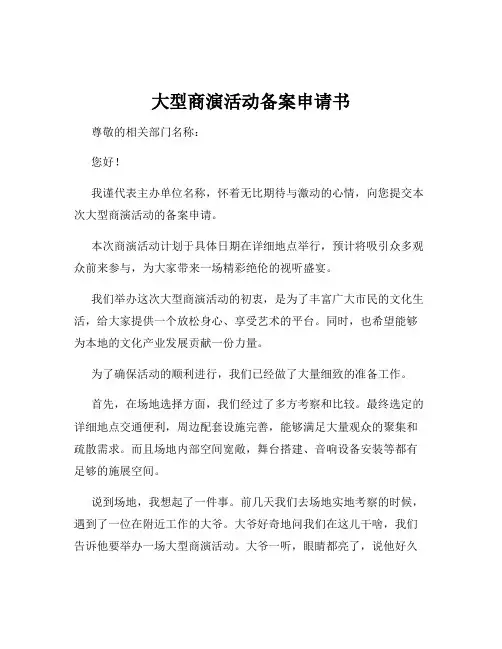 大型商演活动备案申请书

尊敬的相关部门名称：

您好！

我谨代表主办单位名称，怀着无比期待与激动的心情，向您提交本次大型商演活动的备案申请。

本次商演活动计划于具体日期在详细地点举行，预计将吸引众多观众前来参与，为大家带来一场精彩绝伦的视听盛宴。

我们举办这次大型商演活动的初衷，是为了丰富广大市民的文化生活，给大家提供一个放松身心、享受艺术的平台。同时，也希望能够为本地的文化产业发展贡献一份力量。

为了确保活动的顺利进行，我们已经做了大量细致的准备工作。

首先，在场地选择方面，我们经过了多方考察和比较。最终选定的详细地点交通便利，周边配套设施完善，能够满足大量观众的聚集和疏散需求。而且场地内部空间宽敞，舞台搭建、音响设备安装等都有足够的施展空间。

说到场地，我想起了一件事。前几天我们去场地实地考察的时候，遇到了一位在附近工作的大爷。大爷好奇地问我们在这儿干啥，我们告诉他要举办一场大型商演活动。大爷一听，眼睛都亮了，说他好久